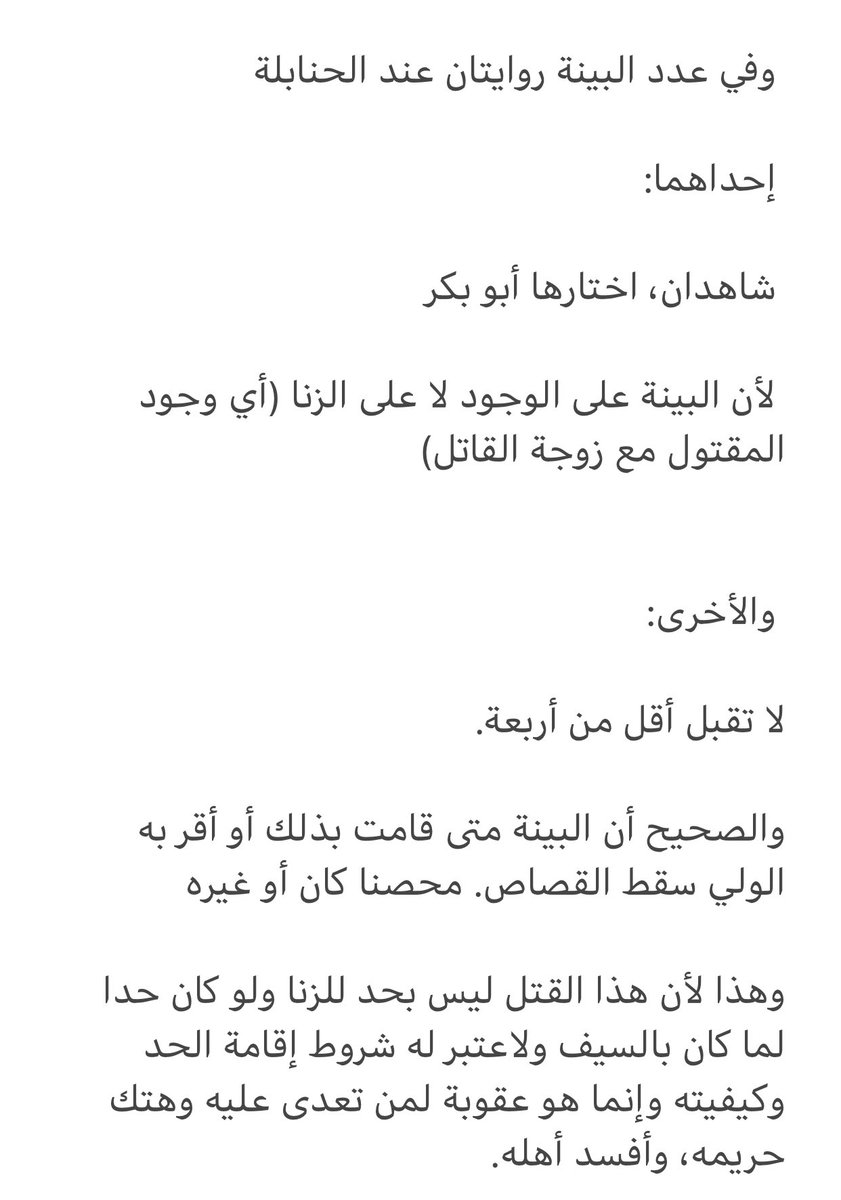 وفي عدد البينة روايتان عند الحنابلة

إحداهما:

شاهدان، اختارها أبو بكر

لأن البينة على الوجود لا على الزنا (أي وجود المقتول مع زوجة القاتل)

والأخرى:

لا تقبل أقل من أربعة.

والصحيح أن البينة متى قامت بذلك أو أقر به الولي سقط القصاص. محصنا كان أو غيره

وهذا لأن هذا القتل ليس بحد للزنا ولو كان حدا لما كان بالسيف ولاعتبر له شروط إقامة الحد وكيفيته وإنما هو عقوبة لمن تعدى عليه وهتك حريمه، وأفسد أهله.